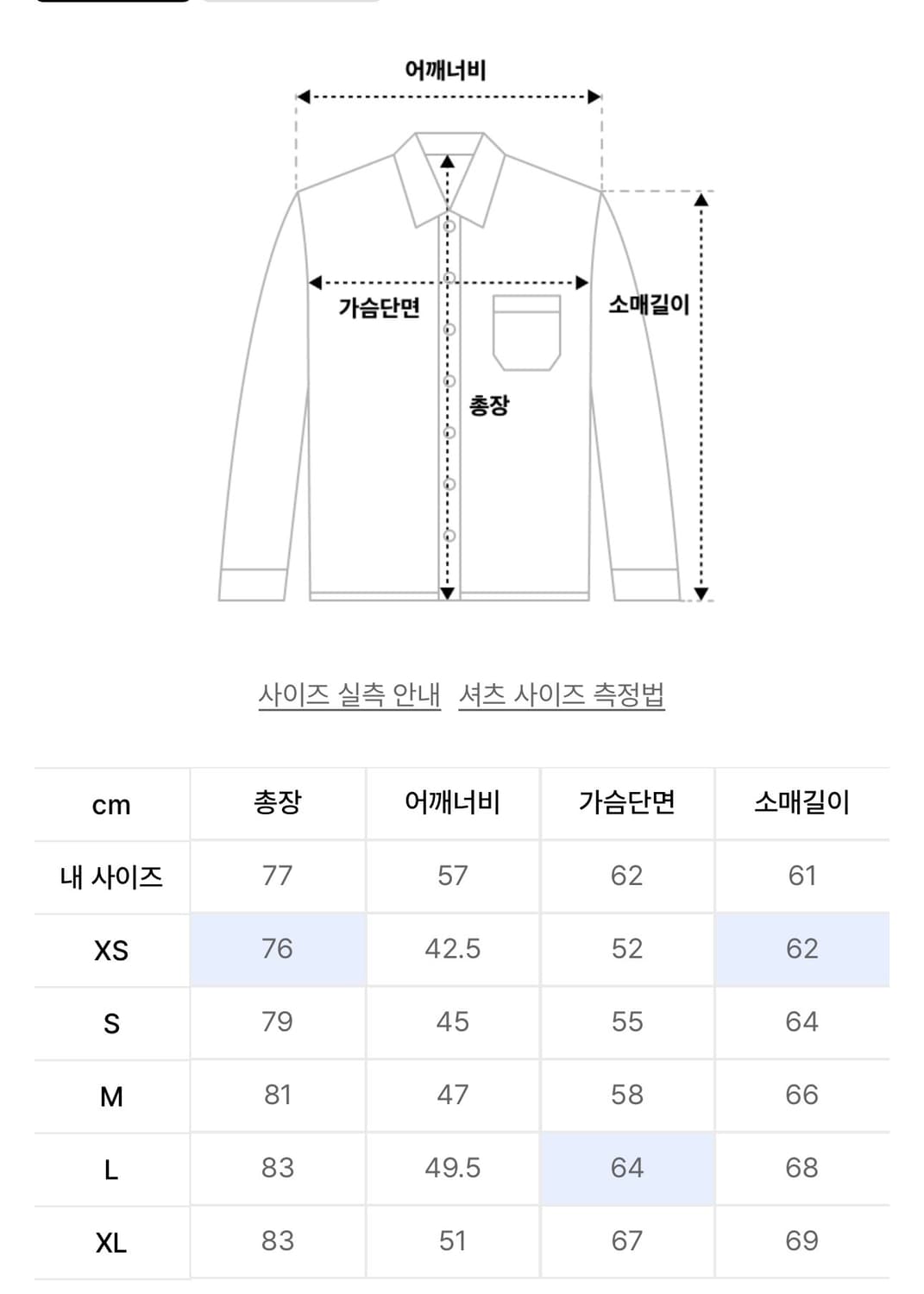 어깨너비

가슴단면

소매길이

총장

사이즈 실측 안내 셔츠 사이즈 측정법

| cm | 총장 | 어깨너비 | 가슴단면 | 소매길이 |
|---|---|---|---|---|
| 내 사이즈 | 77 | 57 | 62 | 61 |
| XS | 76 | 42.5 | 52 | 62 |
| S | 79 | 45 | 55 | 64 |
| M | 81 | 47 | 58 | 66 |
| L | 83 | 49.5 | 64 | 68 |
| XL | 83 | 51 | 67 | 69 |